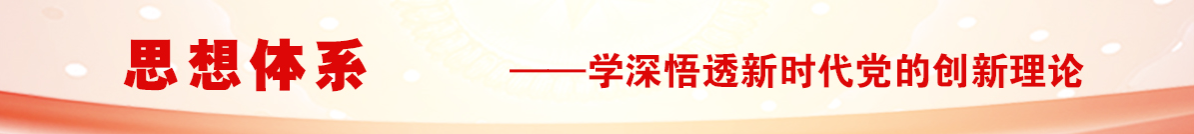 思想体系

——学深悟透新时代党的创新理论